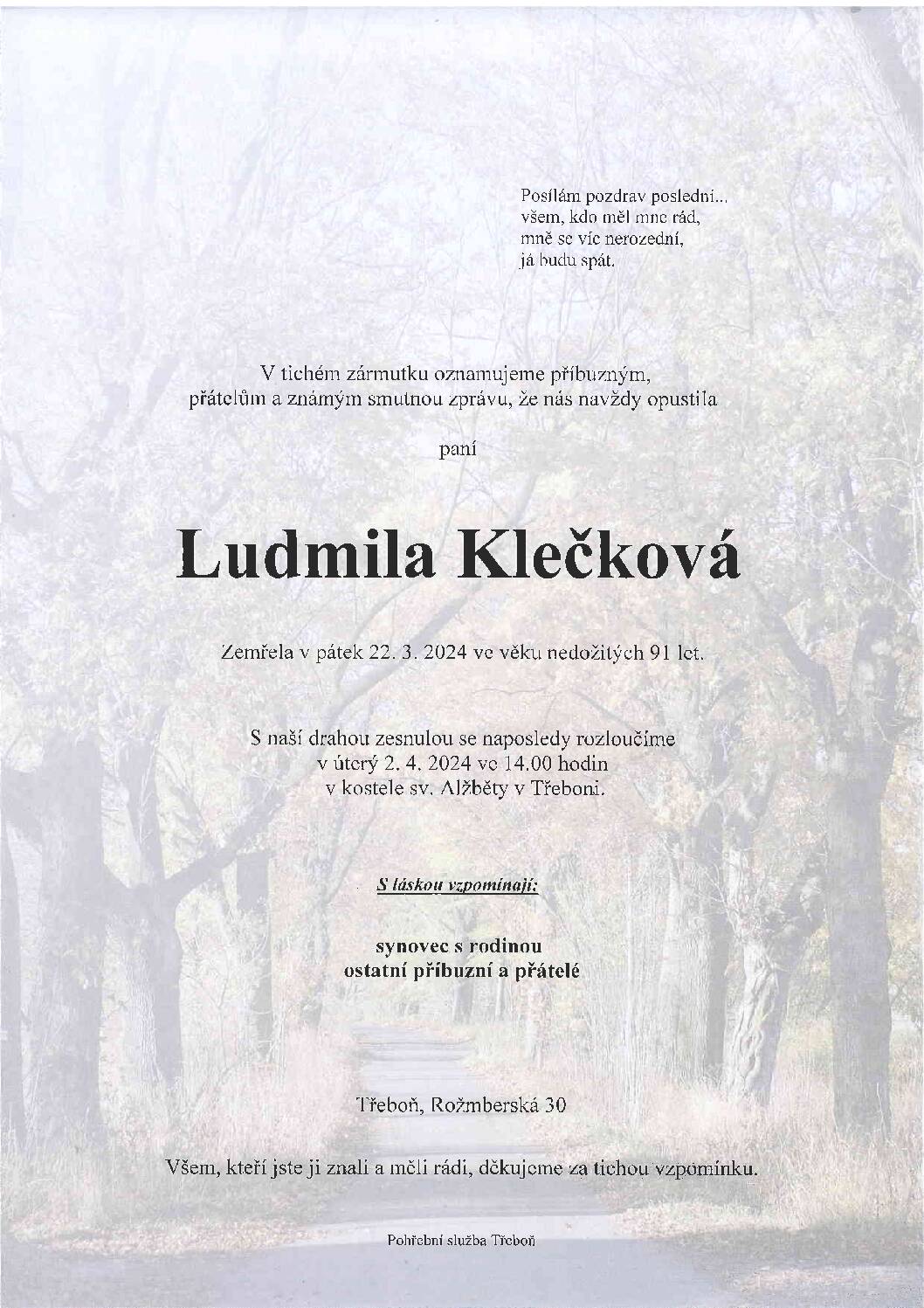 Posílám pozdrav poslední...
všem, kdo měl mne rád,
mně se víc nerozední,
já budu spát.

V tichém zármutku oznamujeme příbuzným,
přátelům a známým smutnou zprávu, že nás navždy opustila

paní

Ludmila Klečková

Zemřela v pátek 22. 3. 2024 ve věku nedožitých 91 let.

S naší drahou zesnulou se naposledy rozloučíme
v úterý 2. 4. 2024 ve 14.00 hodin
v kostele sv. Alžběty v Třeboni.

S láskou vzpomínají:

synovec s rodinou
ostatní příbuzní a přátelé

Třeboň, Rožmberská 30

Všem, kteří jste ji znali a měli rádi, děkujeme za tichou vzpomínku.

Pohřební služba Třeboň